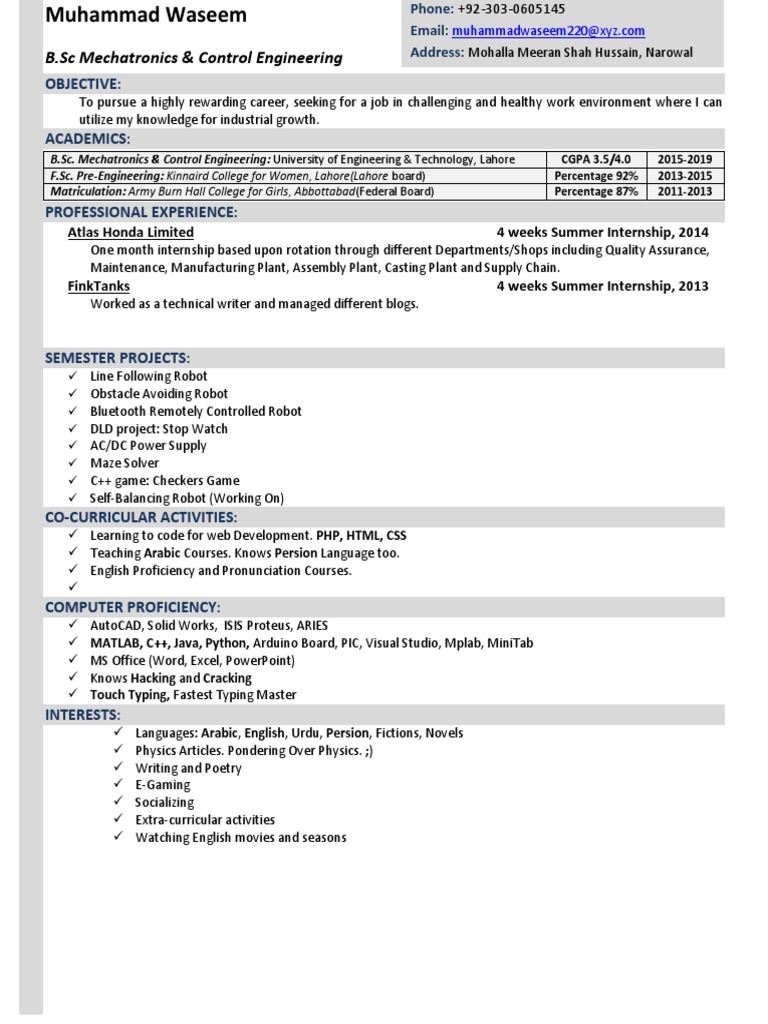 Muhammad Waseem

B.Sc Mechatronics & Control Engineering

Phone: +92-303-0605145
Email: muhammadwaseem220@xyz.com
Address: Mohalla Meeran Shah Hussain, Narowal

OBJECTIVE:

To pursue a highly rewarding career, seeking for a job in challenging and healthy work environment where I can utilize my knowledge for industrial growth.

ACADEMICS:

| B.Sc. Mechatronics & Control Engineering: University of Engineering & Technology, Lahore | CGPA 3.5/4.0 | 2015-2019 |
|---|---|---|
| F.Sc. Pre-Engineering: Kinnaird College for Women, Lahore(Lahore board) | Percentage 92% | 2013-2015 |
| Matriculation: Army Burn Hall College for Girls, Abbottabad(Federal Board) | Percentage 87% | 2011-2013 |

PROFESSIONAL EXPERIENCE:

Atlas Honda Limited 4 weeks Summer Internship, 2014

One month internship based upon rotation through different Departments/Shops including Quality Assurance, Maintenance, Manufacturing Plant, Assembly Plant, Casting Plant and Supply Chain.

FinkTanks 4 weeks Summer Internship, 2013

Worked as a technical writer and managed different blogs.

SEMESTER PROJECTS:

✓ Line Following Robot
✓ Obstacle Avoiding Robot
✓ Bluetooth Remotely Controlled Robot
✓ DLD project: Stop Watch
✓ AC/DC Power Supply
✓ Maze Solver
✓ C++ game: Checkers Game
✓ Self-Balancing Robot (Working On)

CO-CURRICULAR ACTIVITIES:

✓ Learning to code for web Development. PHP, HTML, CSS
✓ Teaching Arabic Courses. Knows Persion Language too.
✓ English Proficiency and Pronunciation Courses.
✓

COMPUTER PROFICIENCY:

✓ AutoCAD, Solid Works, ISIS Proteus, ARIES
✓ MATLAB, C++, Java, Python, Arduino Board, PIC, Visual Studio, Mplab, MiniTab
✓ MS Office (Word, Excel, PowerPoint)
✓ Knows Hacking and Cracking
✓ Touch Typing, Fastest Typing Master

INTERESTS:

✓ Languages: Arabic, English, Urdu, Persion, Fictions, Novels
✓ Physics Articles. Pondering Over Physics. ;)
✓ Writing and Poetry
✓ E-Gaming
✓ Socializing
✓ Extra-curricular activities
✓ Watching English movies and seasons